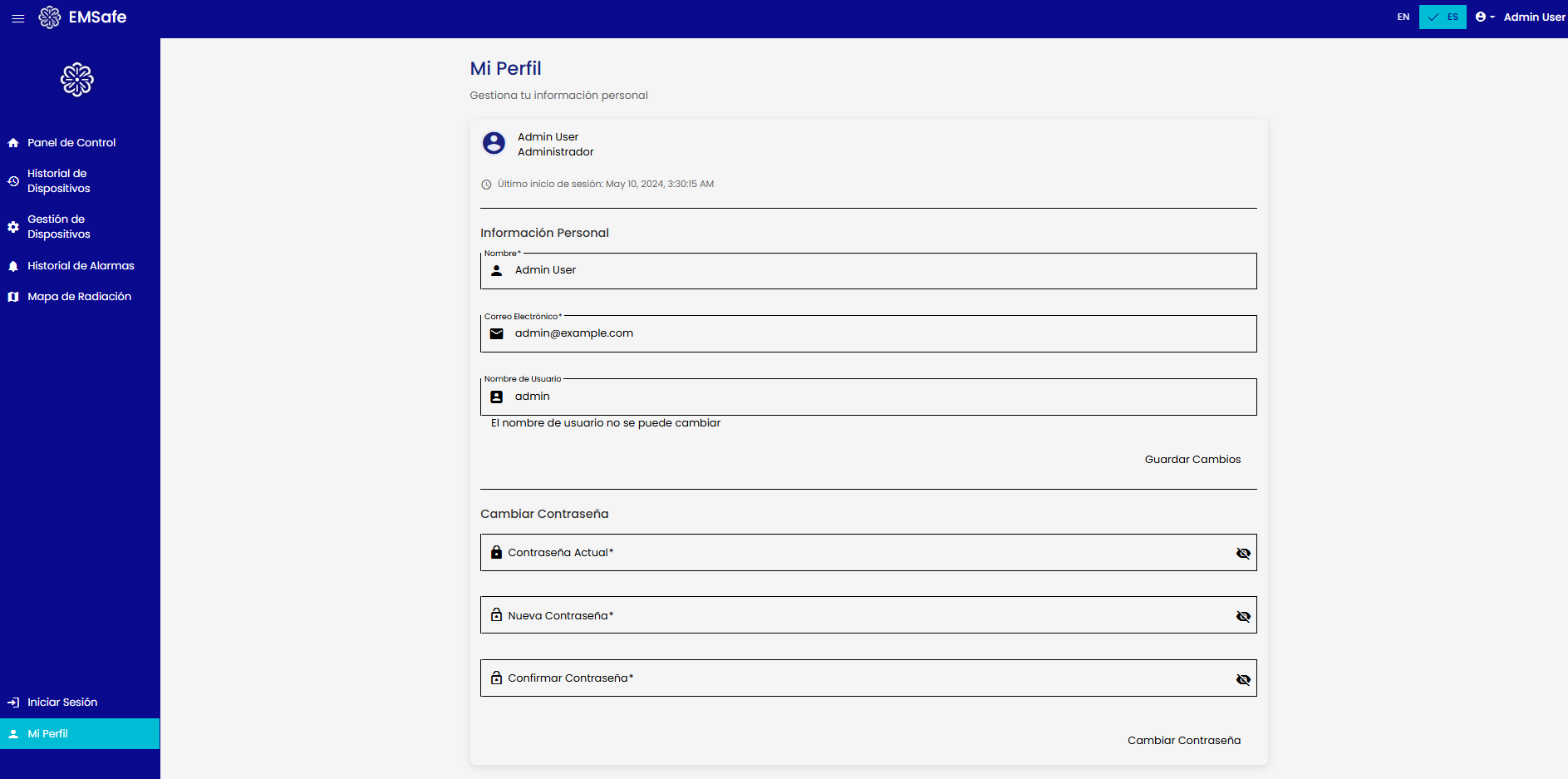 EMSafe

EN ES Admin User

Panel de Control
Historial de Dispositivos
Gestión de Dispositivos
Historial de Alarmas
Mapa de Radiación

Iniciar Sesión
Mi Perfil

Mi Perfil
Gestiona tu información personal

Admin User
Administrador

Último inicio de sesión: May 10, 2024, 3:30:15 AM

Información Personal

Nombre*
Admin User

Correo Electrónico*
admin@example.com

Nombre de Usuario
admin
El nombre de usuario no se puede cambiar

Guardar Cambios

Cambiar Contraseña

Contraseña Actual*

Nueva Contraseña*

Confirmar Contraseña*

Cambiar Contraseña